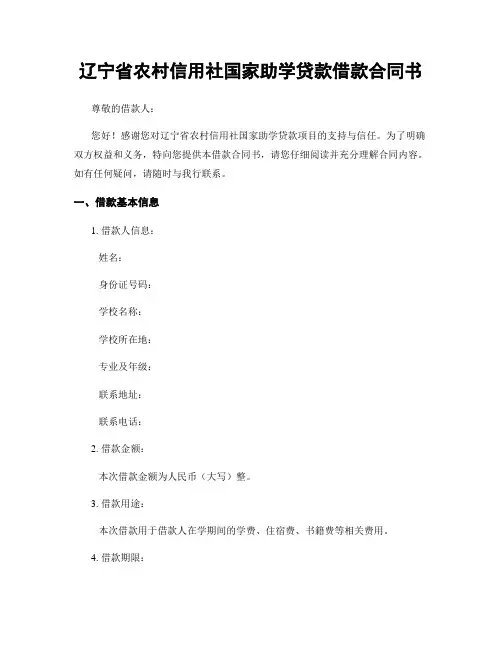 辽宁省农村信用社国家助学贷款借款合同书

尊敬的借款人：

您好！感谢您对辽宁省农村信用社国家助学贷款项目的支持与信任。为了明确双方权益和义务，特向您提供本借款合同书，请您仔细阅读并充分理解合同内容。如有任何疑问，请随时与我行联系。

一、借款基本信息

1. 借款人信息：

姓名：

身份证号码：

学校名称：

学校所在地：

专业及年级：

联系地址：

联系电话：

2. 借款金额：

本次借款金额为人民币（大写）整。

3. 借款用途：

本次借款用于借款人在学期间的学费、住宿费、书籍费等相关费用。

4. 借款期限：